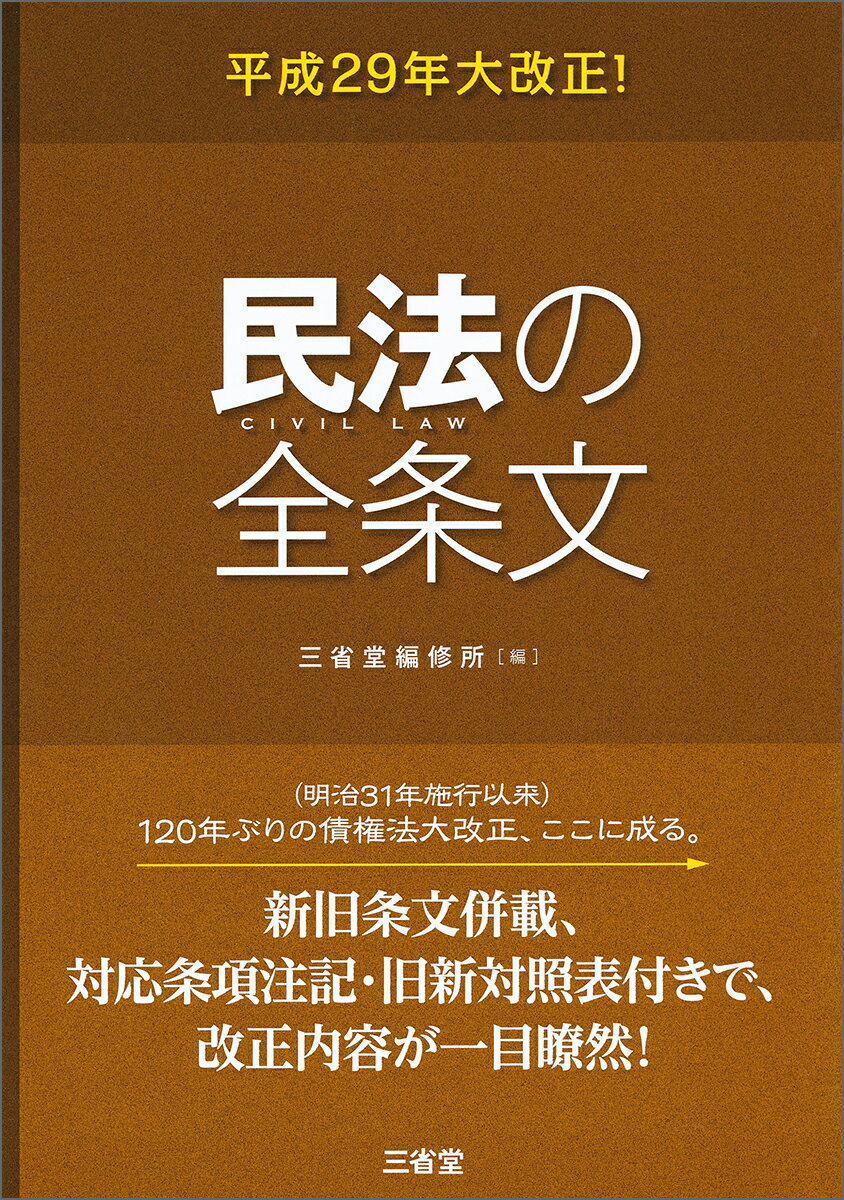 平成29年大改正!

民法の
CIVIL LAW
全条文

三省堂編修所［編］

（明治31年施行以来）
120年ぶりの債権法大改正、ここに成る。

新旧条文併載、
対応条項注記・旧新対照表付きで、
改正内容が一目瞭然!

三省堂